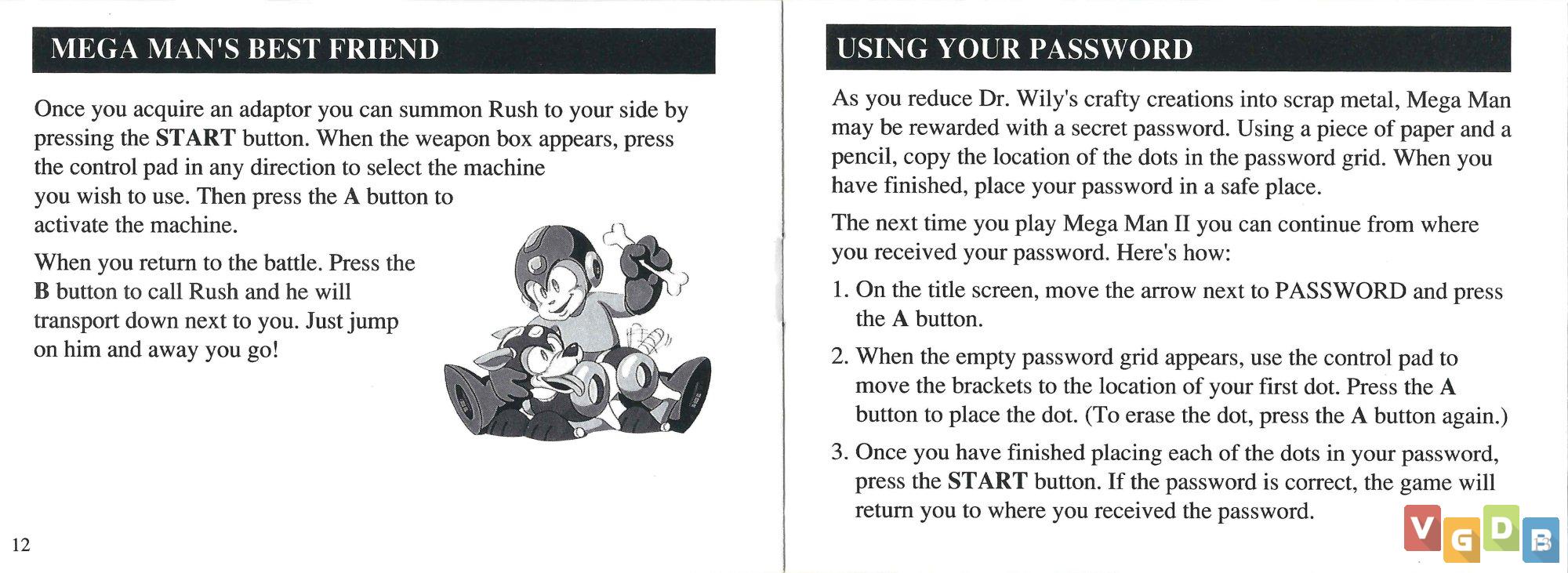 MEGA MAN'S BEST FRIEND

Once you acquire an adaptor you can summon Rush to your side by pressing the START button. When the weapon box appears, press the control pad in any direction to select the machine you wish to use. Then press the A button to activate the machine.

When you return to the battle. Press the B button to call Rush and he will transport down next to you. Just jump on him and away you go!

12

USING YOUR PASSWORD

As you reduce Dr. Wily's crafty creations into scrap metal, Mega Man may be rewarded with a secret password. Using a piece of paper and a pencil, copy the location of the dots in the password grid. When you have finished, place your password in a safe place.

The next time you play Mega Man II you can continue from where you received your password. Here's how:

1. On the title screen, move the arrow next to PASSWORD and press the A button.

2. When the empty password grid appears, use the control pad to move the brackets to the location of your first dot. Press the A button to place the dot. (To erase the dot, press the A button again.)

3. Once you have finished placing each of the dots in your password, press the START button. If the password is correct, the game will return you to where you received the password.

VGDB